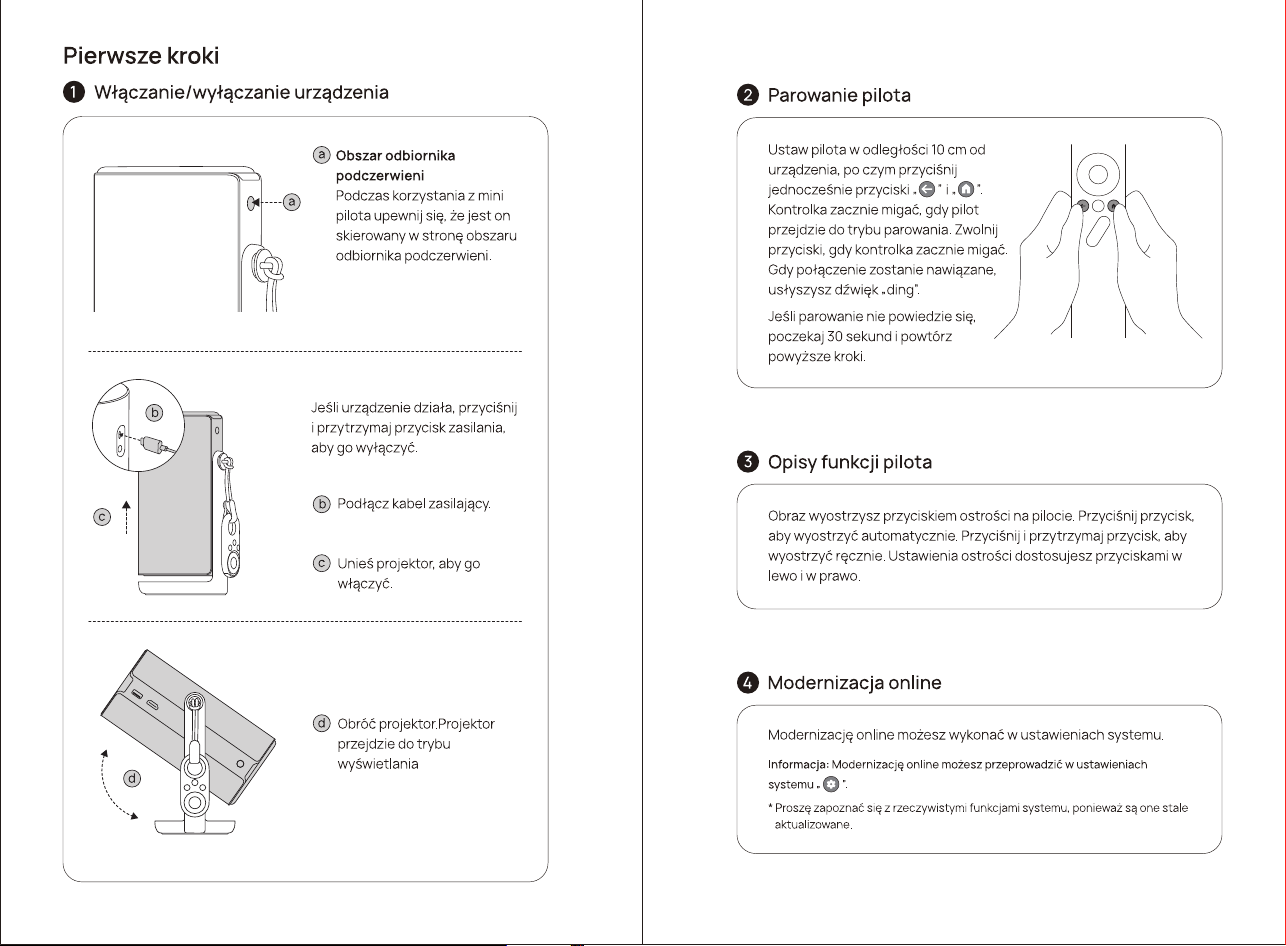 Pierwsze kroki

1 Włączanie/wyłączanie urządzenia

a

a Obszar odbiornika podczerwieni
Podczas korzystania z mini pilota upewnij się, że jest on skierowany w stronę obszaru odbiornika podczerwieni.

b

c

Jeśli urządzenie działa, przyciśnij i przytrzymaj przycisk zasilania, aby go wyłączyć.

b Podłącz kabel zasilający.

c Unieś projektor, aby go włączyć.

d

d Obróć projektor.Projektor przejdzie do trybu wyświetlania

2 Parowanie pilota

Ustaw pilota w odległości 10 cm od urządzenia, po czym przyciśnij jednocześnie przyciski „ " i „ ". Kontrolka zacznie migać, gdy pilot przejdzie do trybu parowania. Zwolnij przyciski, gdy kontrolka zacznie migać. Gdy połączenie zostanie nawiązane, usłyszysz dźwięk „ding".

Jeśli parowanie nie powiedzie się, poczekaj 30 sekund i powtórz powyższe kroki.

3 Opisy funkcji pilota

Obraz wyostrzysz przyciskiem ostrości na pilocie. Przyciśnij przycisk, aby wyostrzyć automatycznie. Przyciśnij i przytrzymaj przycisk, aby wyostrzyć ręcznie. Ustawienia ostrości dostosujesz przyciskami w lewo i w prawo.

4 Modernizacja online

Modernizację online możesz wykonać w ustawieniach systemu.

Informacja: Modernizację online możesz przeprowadzić w ustawieniach systemu „ ".

* Proszę zapoznać się z rzeczywistymi funkcjami systemu, ponieważ są one stale aktualizowane.